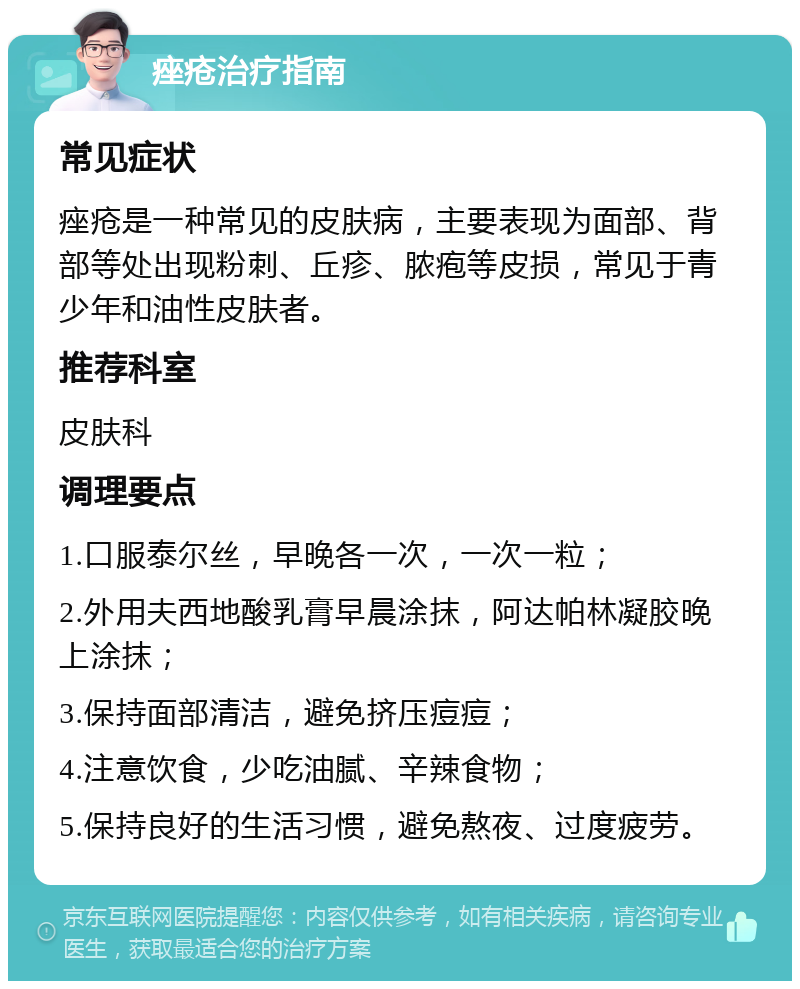 痤疮治疗指南

常见症状

痤疮是一种常见的皮肤病，主要表现为面部、背部等处出现粉刺、丘疹、脓疱等皮损，常见于青少年和油性皮肤者。

推荐科室

皮肤科

调理要点

1.口服泰尔丝，早晚各一次，一次一粒；

2.外用夫西地酸乳膏早晨涂抹，阿达帕林凝胶晚上涂抹；

3.保持面部清洁，避免挤压痘痘；

4.注意饮食，少吃油腻、辛辣食物；

5.保持良好的生活习惯，避免熬夜、过度疲劳。

京东互联网医院提醒您：内容仅供参考，如有相关疾病，请咨询专业医生，获取最适合您的治疗方案